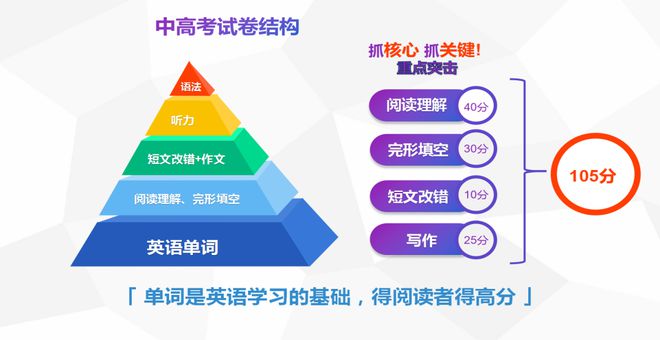 中高考试卷结构

语法

听力

短文改错+作文

阅读理解、完形填空

英语单词

抓核心 抓关键!
重点突击

阅读理解 40分

完形填空 30分

短文改错 10分

写作 25分

105分

「 单词是英语学习的基础，得阅读者得高分 」